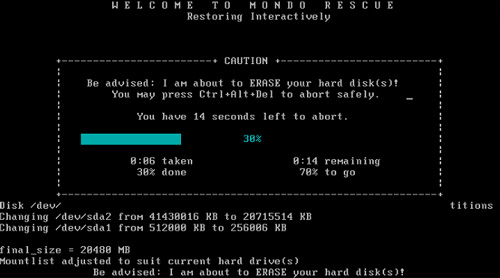 WELCOME TO MONDO RESCUE
Restoring Interactively

CAUTION

Be advised: I am about to ERASE your hard disk(s)!
You may press Ctrl+Alt+Del to abort safely.

You have 14 seconds left to abort.

30%

0:06 taken
30% done

0:14 remaining
70% to go

Disk /dev/ titions
Changing /dev/sda2 from 41430016 KB to 20715514 KB
Changing /dev/sda1 from 512000 KB to 256006 KB

final_size = 20480 MB
Mountlist adjusted to suit current hard drive(s)
Be advised: I am about to ERASE your hard disk(s)!